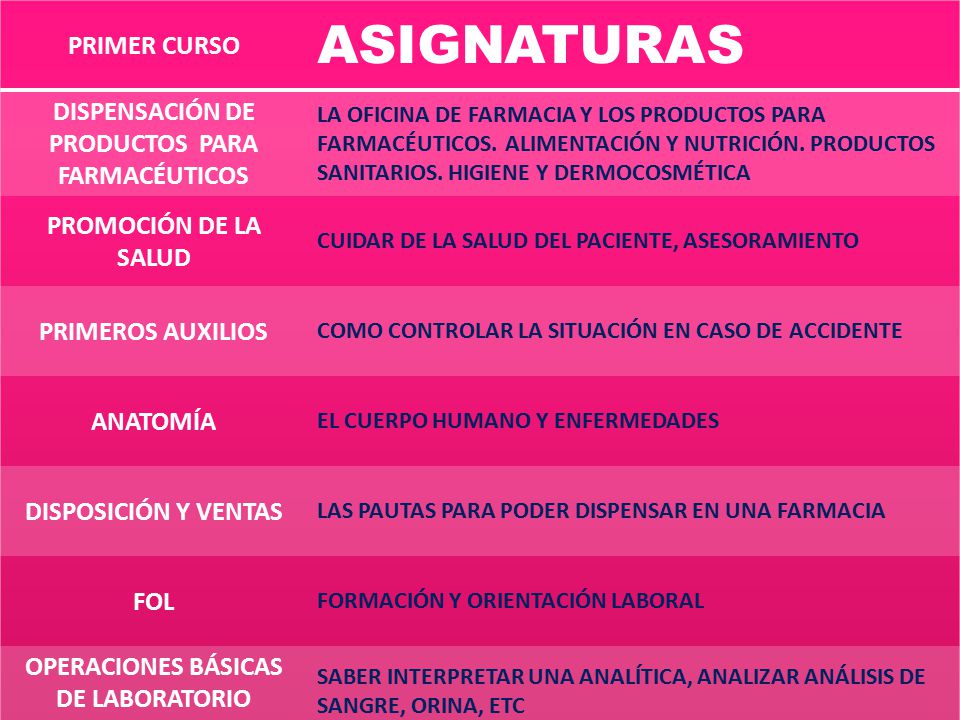 | PRIMER CURSO | ASIGNATURAS |
|---|---|
| DISPENSACIÓN DE PRODUCTOS PARA FARMACÉUTICOS | LA OFICINA DE FARMACIA Y LOS PRODUCTOS PARA FARMACÉUTICOS. ALIMENTACIÓN Y NUTRICIÓN. PRODUCTOS SANITARIOS. HIGIENE Y DERMOCOSMÉTICA |
| PROMOCIÓN DE LA SALUD | CUIDAR DE LA SALUD DEL PACIENTE, ASESORAMIENTO |
| PRIMEROS AUXILIOS | COMO CONTROLAR LA SITUACIÓN EN CASO DE ACCIDENTE |
| ANATOMÍA | EL CUERPO HUMANO Y ENFERMEDADES |
| DISPOSICIÓN Y VENTAS | LAS PAUTAS PARA PODER DISPENSAR EN UNA FARMACIA |
| FOL | FORMACIÓN Y ORIENTACIÓN LABORAL |
| OPERACIONES BÁSICAS DE LABORATORIO | SABER INTERPRETAR UNA ANALÍTICA, ANALIZAR ANÁLISIS DE SANGRE, ORINA, ETC |